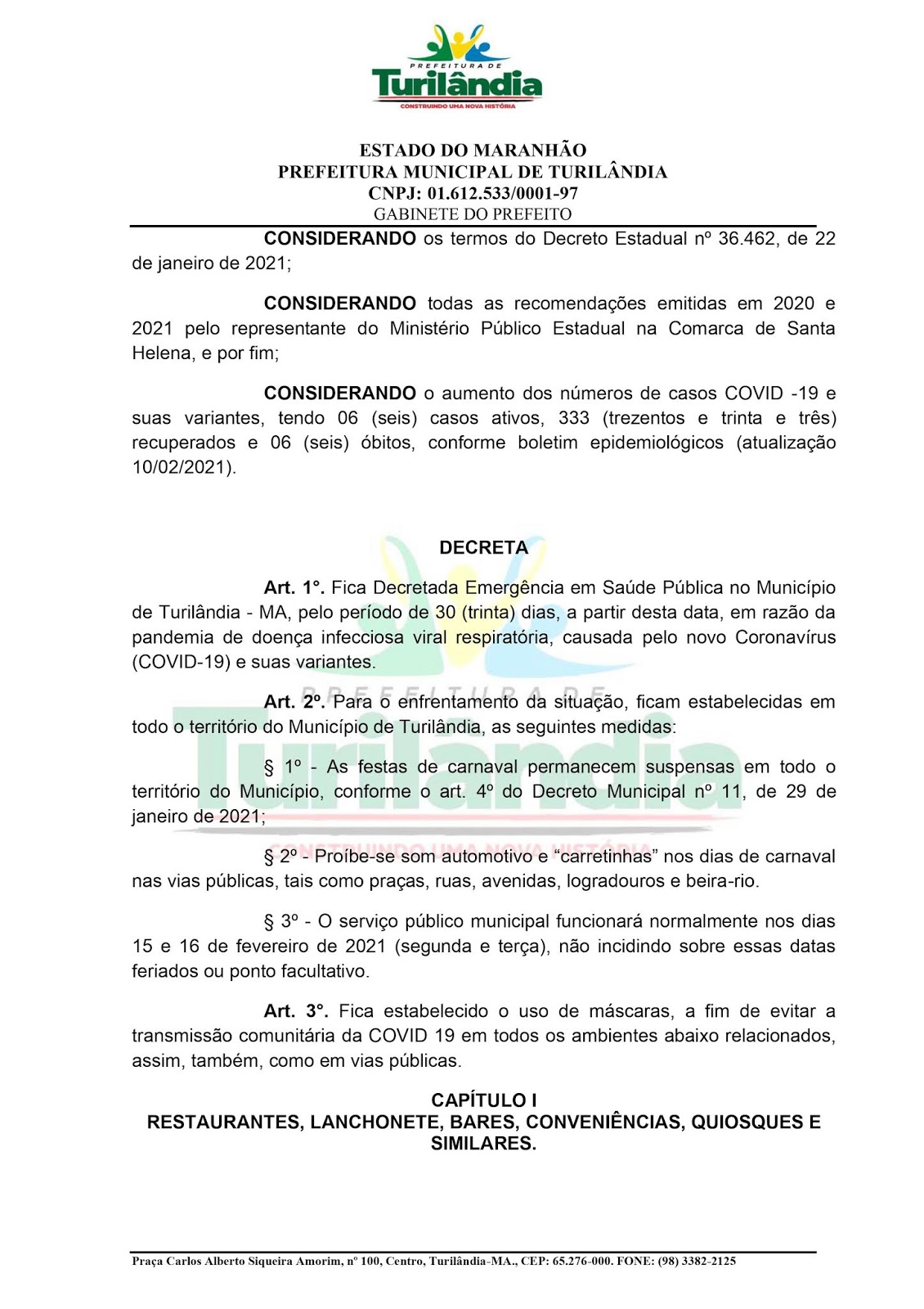 PREFEITURA DE
Turilândia
CONSTRUINDO UMA NOVA HISTÓRIA

ESTADO DO MARANHÃO
PREFEITURA MUNICIPAL DE TURILÂNDIA
CNPJ: 01.612.533/0001-97
GABINETE DO PREFEITO

CONSIDERANDO os termos do Decreto Estadual nº 36.462, de 22 de janeiro de 2021;

CONSIDERANDO todas as recomendações emitidas em 2020 e 2021 pelo representante do Ministério Público Estadual na Comarca de Santa Helena, e por fim;

CONSIDERANDO o aumento dos números de casos COVID -19 e suas variantes, tendo 06 (seis) casos ativos, 333 (trezentos e trinta e três) recuperados e 06 (seis) óbitos, conforme boletim epidemiológicos (atualização 10/02/2021).

DECRETA

Art. 1°. Fica Decretada Emergência em Saúde Pública no Município de Turilândia - MA, pelo período de 30 (trinta) dias, a partir desta data, em razão da pandemia de doença infecciosa viral respiratória, causada pelo novo Coronavírus (COVID-19) e suas variantes.

Art. 2º. Para o enfrentamento da situação, ficam estabelecidas em todo o território do Município de Turilândia, as seguintes medidas:

§ 1º - As festas de carnaval permanecem suspensas em todo o território do Município, conforme o art. 4º do Decreto Municipal nº 11, de 29 de janeiro de 2021;

§ 2º - Proíbe-se som automotivo e “carretinhas” nos dias de carnaval nas vias públicas, tais como praças, ruas, avenidas, logradouros e beira-rio.

§ 3º - O serviço público municipal funcionará normalmente nos dias 15 e 16 de fevereiro de 2021 (segunda e terça), não incidindo sobre essas datas feriados ou ponto facultativo.

Art. 3°. Fica estabelecido o uso de máscaras, a fim de evitar a transmissão comunitária da COVID 19 em todos os ambientes abaixo relacionados, assim, também, como em vias públicas.

CAPÍTULO I
RESTAURANTES, LANCHONETE, BARES, CONVENIÊNCIAS, QUIOSQUES E SIMILARES.

Praça Carlos Alberto Siqueira Amorim, nº 100, Centro, Turilândia-MA., CEP: 65.276-000. FONE: (98) 3382-2125